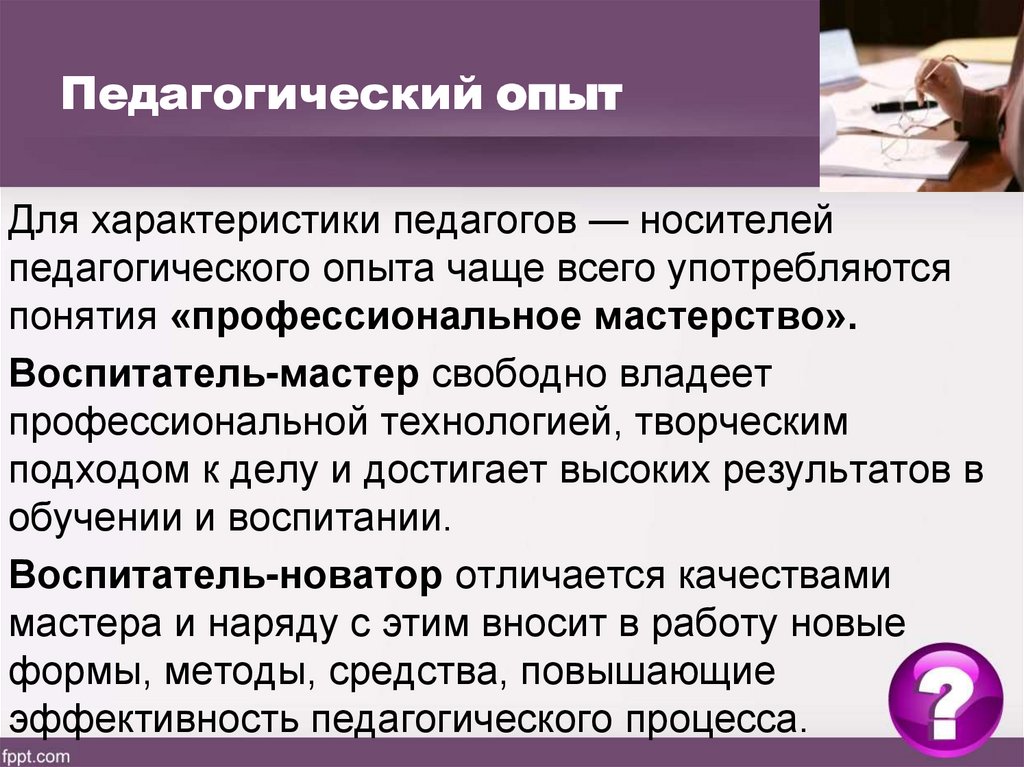 Педагогический опыт

Для характеристики педагогов — носителей педагогического опыта чаще всего употребляются понятия «профессиональное мастерство».

Воспитатель-мастер свободно владеет профессиональной технологией, творческим подходом к делу и достигает высоких результатов в обучении и воспитании.

Воспитатель-новатор отличается качествами мастера и наряду с этим вносит в работу новые формы, методы, средства, повышающие эффективность педагогического процесса.

?

fppt.com